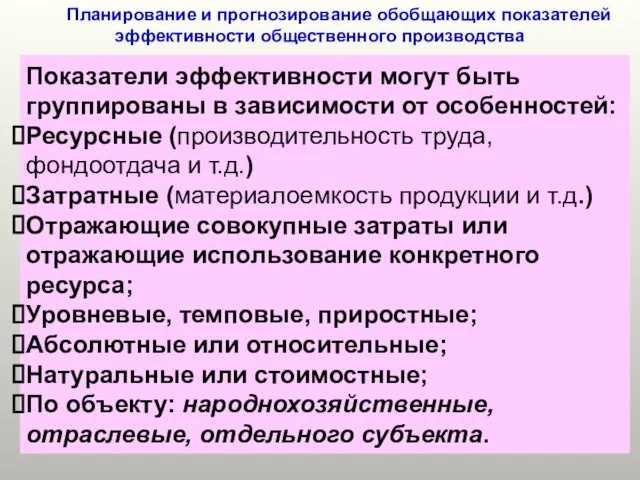 Планирование и прогнозирование обобщающих показателей эффективности общественного производства

Показатели эффективности могут быть группированы в зависимости от особенностей:
Ресурсные (производительность труда, фондоотдача и т.д.)
Затратные (материалоемкость продукции и т.д.)
Отражающие совокупные затраты или отражающие использование конкретного ресурса;
Уровневые, темповые, приростные;
Абсолютные или относительные;
Натуральные или стоимостные;
По объекту: народнохозяйственные, отраслевые, отдельного субъекта.